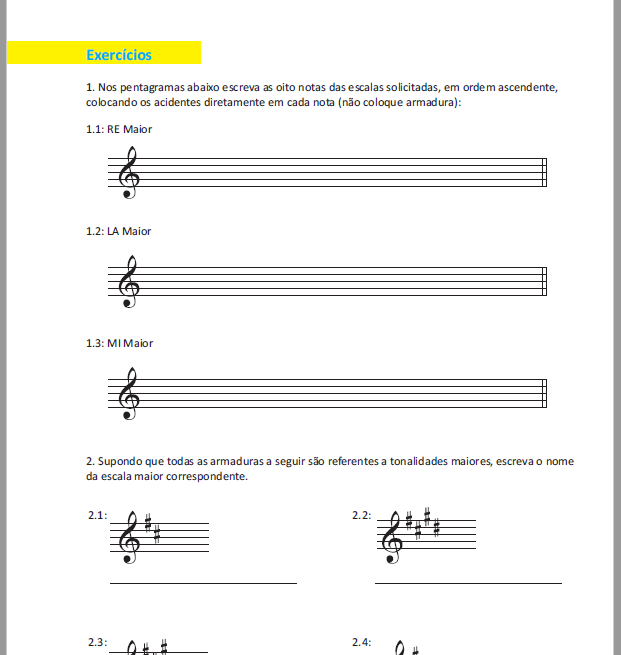 Exercícios

1. Nos pentagramas abaixo escreva as oito notas das escalas solicitadas, em ordem ascendente, colocando os acidentes diretamente em cada nota (não coloque armadura):

1.1: RE Maior

1.2: LA Maior

1.3: MI Maior

2. Supondo que todas as armaduras a seguir são referentes a tonalidades maiores, escreva o nome da escala maior correspondente.

2.1:

2.2:

2.3:

2.4: